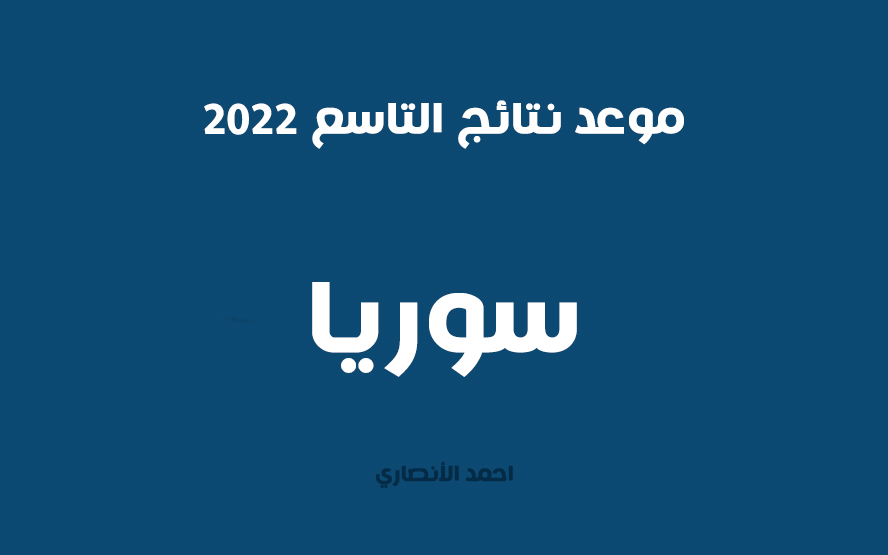 موعد نتائج التاسع 2022

سوريا

احمد الأنصاري